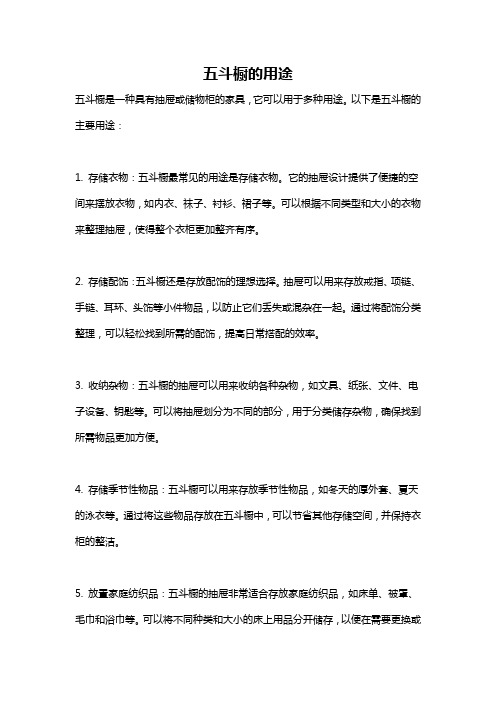 五斗橱的用途

五斗橱是一种具有抽屉或储物柜的家具，它可以用于多种用途。以下是五斗橱的主要用途：

1. 存储衣物：五斗橱最常见的用途是存储衣物。它的抽屉设计提供了便捷的空间来摆放衣物，如内衣、袜子、衬衫、裙子等。可以根据不同类型和大小的衣物来整理抽屉，使得整个衣柜更加整齐有序。

2. 存储配饰：五斗橱还是存放配饰的理想选择。抽屉可以用来存放戒指、项链、手链、耳环、头饰等小件物品，以防止它们丢失或混杂在一起。通过将配饰分类整理，可以轻松找到所需的配饰，提高日常搭配的效率。

3. 收纳杂物：五斗橱的抽屉可以用来收纳各种杂物，如文具、纸张、文件、电子设备、钥匙等。可以将抽屉划分为不同的部分，用于分类储存杂物，确保找到所需物品更加方便。

4. 存储季节性物品：五斗橱可以用来存放季节性物品，如冬天的厚外套、夏天的泳衣等。通过将这些物品存放在五斗橱中，可以节省其他存储空间，并保持衣柜的整洁。

5. 放置家庭纺织品：五斗橱的抽屉非常适合存放家庭纺织品，如床单、被罩、毛巾和浴巾等。可以将不同种类和大小的床上用品分开储存，以便在需要更换或